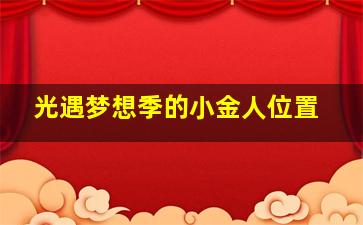 光遇梦想季的小金人位置